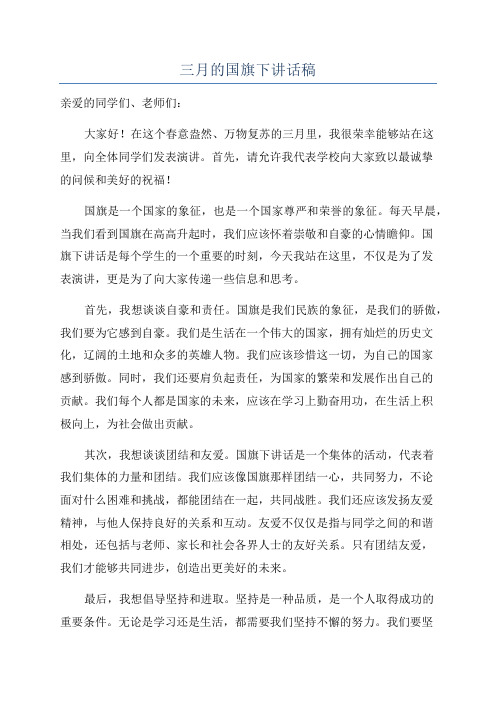 三月的国旗下讲话稿

亲爱的同学们、老师们：

大家好！在这个春意盎然、万物复苏的三月里，我很荣幸能够站在这里，向全体同学们发表演讲。首先，请允许我代表学校向大家致以最诚挚的问候和美好的祝福！

国旗是一个国家的象征，也是一个国家尊严和荣誉的象征。每天早晨，当我们看到国旗在高高升起时，我们应该怀着崇敬和自豪的心情瞻仰。国旗下讲话是每个学生的一个重要的时刻，今天我站在这里，不仅是为了发表演讲，更是为了向大家传递一些信息和思考。

首先，我想谈谈自豪和责任。国旗是我们民族的象征，是我们的骄傲，我们要为它感到自豪。我们是生活在一个伟大的国家，拥有灿烂的历史文化，辽阔的土地和众多的英雄人物。我们应该珍惜这一切，为自己的国家感到骄傲。同时，我们还要肩负起责任，为国家的繁荣和发展作出自己的贡献。我们每个人都是国家的未来，应该在学习上勤奋用功，在生活上积极向上，为社会做出贡献。

其次，我想谈谈团结和友爱。国旗下讲话是一个集体的活动，代表着我们集体的力量和团结。我们应该像国旗那样团结一心，共同努力，不论面对什么困难和挑战，都能团结在一起，共同战胜。我们还应该发扬友爱精神，与他人保持良好的关系和互动。友爱不仅仅是指与同学之间的和谐相处，还包括与老师、家长和社会各界人士的友好关系。只有团结友爱，我们才能够共同进步，创造出更美好的未来。

最后，我想倡导坚持和进取。坚持是一种品质，是一个人取得成功的重要条件。无论是学习还是生活，都需要我们坚持不懈的努力。我们要坚